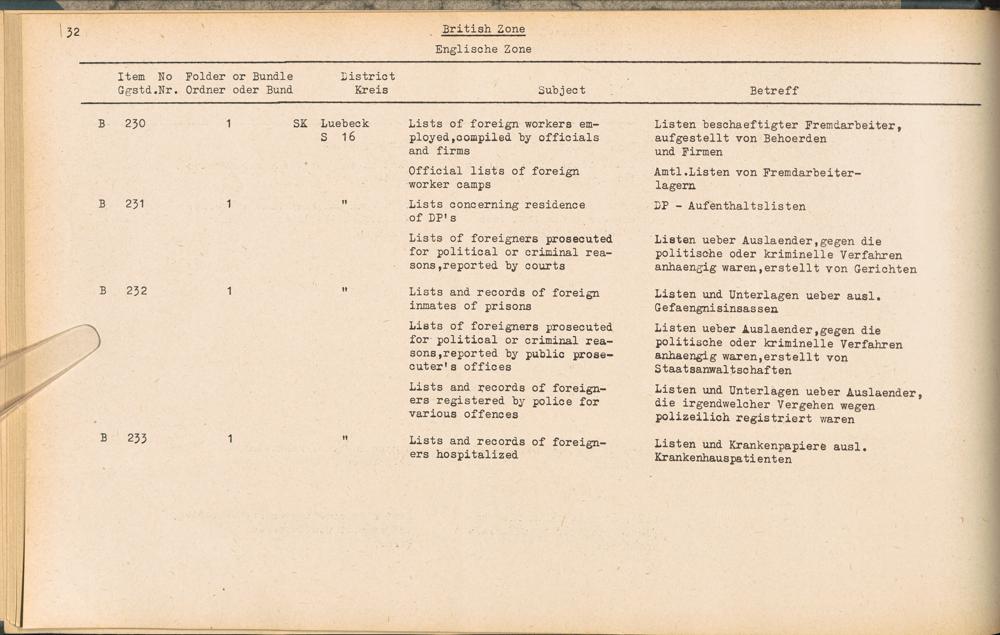 32

British Zone
Englische Zone

| Item No Ggstd.Nr. | Folder or Bundle Ordner oder Bund | District Kreis | Subject | Betreff |
|---|---|---|---|---|
| B 230 | 1 | SK Luebeck S 16 | Lists of foreign workers employed,compiled by officials and firms | Listen beschaeftigter Fremdarbeiter, aufgestellt von Behoerden und Firmen |
| | | | Official lists of foreign worker camps | Amtl.Listen von Fremdarbeiterlagern |
| B 231 | 1 | " | Lists concerning residence of DP's | DP - Aufenthaltslisten |
| | | | Lists of foreigners prosecuted for political or criminal reasons,reported by courts | Listen ueber Auslaender,gegen die politische oder kriminelle Verfahren anhaengig waren,erstellt von Gerichten |
| B 232 | 1 | " | Lists and records of foreign inmates of prisons | Listen und Unterlagen ueber ausl. Gefaengnisinsassen |
| | | | Lists of foreigners prosecuted for political or criminal reasons,reported by public prosecuter's offices | Listen ueber Auslaender,gegen die politische oder kriminelle Verfahren anhaengig waren,erstellt von Staatsanwaltschaften |
| | | | Lists and records of foreigners registered by police for various offences | Listen und Unterlagen ueber Auslaender, die irgendwelcher Vergehen wegen polizeilich registriert waren |
| B 233 | 1 | " | Lists and records of foreigners hospitalized | Listen und Krankenpapiere ausl. Krankenhauspatienten |